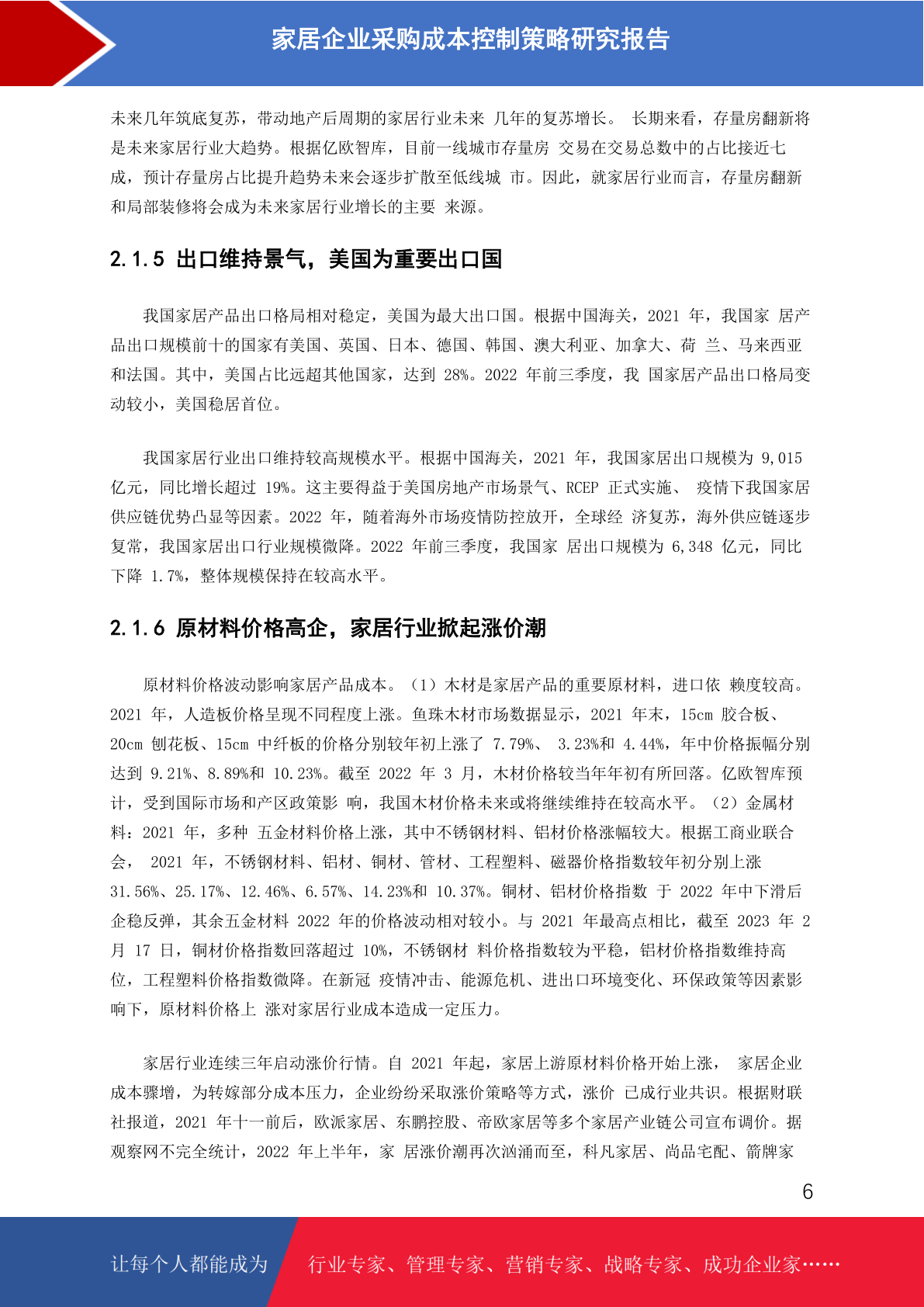 家居企业采购成本控制策略研究报告

未来几年筑底复苏，带动地产后周期的家居行业未来 几年的复苏增长。 长期来看，存量房翻新将是未来家居行业大趋势。根据亿欧智库，目前一线城市存量房 交易在交易总数中的占比接近七成，预计存量房占比提升趋势未来会逐步扩散至低线城 市。因此，就家居行业而言，存量房翻新和局部装修将会成为未来家居行业增长的主要 来源。

2.1.5 出口维持景气，美国为重要出口国

我国家居产品出口格局相对稳定，美国为最大出口国。根据中国海关，2021 年，我国家 居产品出口规模前十的国家有美国、英国、日本、德国、韩国、澳大利亚、加拿大、荷 兰、马来西亚和法国。其中，美国占比远超其他国家，达到 28%。2022 年前三季度，我 国家居产品出口格局变动较小，美国稳居首位。

我国家居行业出口维持较高规模水平。根据中国海关，2021 年，我国家居出口规模为 9,015 亿元，同比增长超过 19%。这主要得益于美国房地产市场景气、RCEP 正式实施、 疫情下我国家居供应链优势凸显等因素。2022 年，随着海外市场疫情防控放开，全球经 济复苏，海外供应链逐步复常，我国家居出口行业规模微降。2022 年前三季度，我国家 居出口规模为 6,348 亿元，同比下降 1.7%，整体规模保持在较高水平。

2.1.6 原材料价格高企，家居行业掀起涨价潮

原材料价格波动影响家居产品成本。（1）木材是家居产品的重要原材料，进口依 赖度较高。2021 年，人造板价格呈现不同程度上涨。鱼珠木材市场数据显示，2021 年末，15cm 胶合板、20cm 刨花板、15cm 中纤板的价格分别较年初上涨了 7.79%、 3.23%和 4.44%，年中价格振幅分别达到 9.21%、8.89%和 10.23%。截至 2022 年 3 月，木材价格较当年年初有所回落。亿欧智库预计，受到国际市场和产区政策影 响，我国木材价格未来或将继续维持在较高水平。（2）金属材料：2021 年，多种 五金材料价格上涨，其中不锈钢材料、铝材价格涨幅较大。根据工商业联合会， 2021 年，不锈钢材料、铝材、铜材、管材、工程塑料、磁器价格指数较年初分别上涨 31.56%、25.17%、12.46%、6.57%、14.23%和 10.37%。铜材、铝材价格指数 于 2022 年中下滑后企稳反弹，其余五金材料 2022 年的价格波动相对较小。与 2021 年最高点相比，截至 2023 年 2 月 17 日，铜材价格指数回落超过 10%，不锈钢材 料价格指数较为平稳，铝材价格指数维持高位，工程塑料价格指数微降。在新冠 疫情冲击、能源危机、进出口环境变化、环保政策等因素影响下，原材料价格上 涨对家居行业成本造成一定压力。

家居行业连续三年启动涨价行情。自 2021 年起，家居上游原材料价格开始上涨， 家居企业成本骤增，为转嫁部分成本压力，企业纷纷采取涨价策略等方式，涨价 已成行业共识。根据财联社报道，2021 年十一前后，欧派家居、东鹏控股、帝欧家居等多个家居产业链公司宣布调价。据观察网不完全统计，2022 年上半年，家 居涨价潮再次汹涌而至，科凡家居、尚品宅配、箭牌家

6

让每个人都能成为 行业专家、管理专家、营销专家、战略专家、成功企业家……